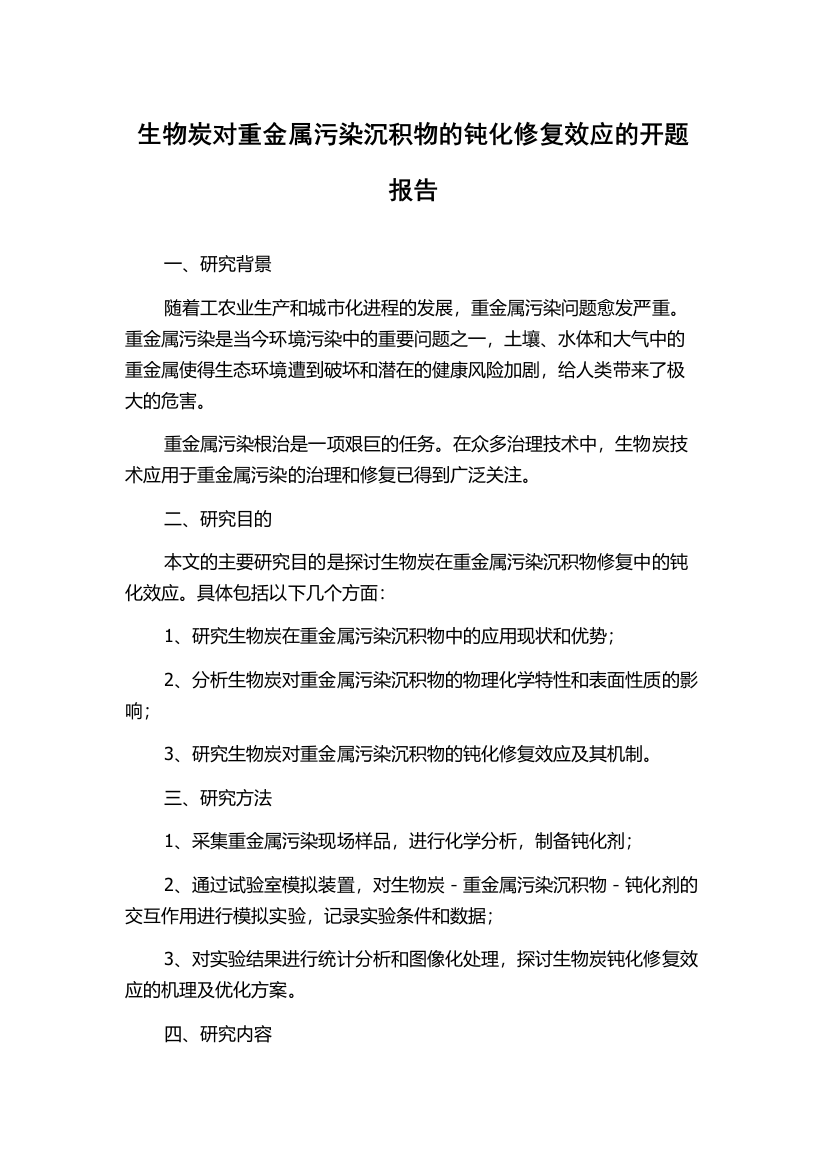 生物炭对重金属污染沉积物的钝化修复效应的开题报告

一、研究背景

随着工农业生产和城市化进程的发展，重金属污染问题愈发严重。重金属污染是当今环境污染中的重要问题之一，土壤、水体和大气中的重金属使得生态环境遭到破坏和潜在的健康风险加剧，给人类带来了极大的危害。

重金属污染根治是一项艰巨的任务。在众多治理技术中，生物炭技术应用于重金属污染的治理和修复已得到广泛关注。

二、研究目的

本文的主要研究目的是探讨生物炭在重金属污染沉积物修复中的钝化效应。具体包括以下几个方面：

1、研究生物炭在重金属污染沉积物中的应用现状和优势；

2、分析生物炭对重金属污染沉积物的物理化学特性和表面性质的影响；

3、研究生物炭对重金属污染沉积物的钝化修复效应及其机制。

三、研究方法

1、采集重金属污染现场样品，进行化学分析，制备钝化剂；

2、通过试验室模拟装置，对生物炭 - 重金属污染沉积物 - 钝化剂的交互作用进行模拟实验，记录实验条件和数据；

3、对实验结果进行统计分析和图像化处理，探讨生物炭钝化修复效应的机理及优化方案。

四、研究内容